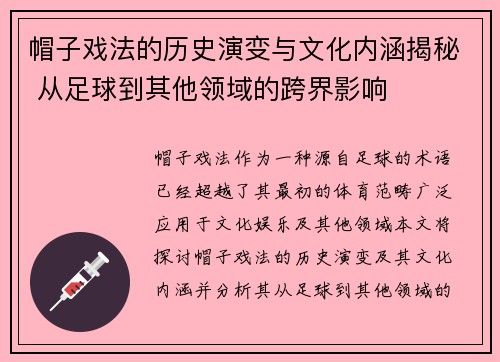 帽子戏法的历史演变与文化内涵揭秘 从足球到其他领域的跨界影响

帽子戏法作为一种源自足球的术语已经超越了其最初的体育范畴广泛应用于文化娱乐及其他领域本文将探讨帽子戏法的历史演变及其文化内涵并分析其从足球到其他领域的